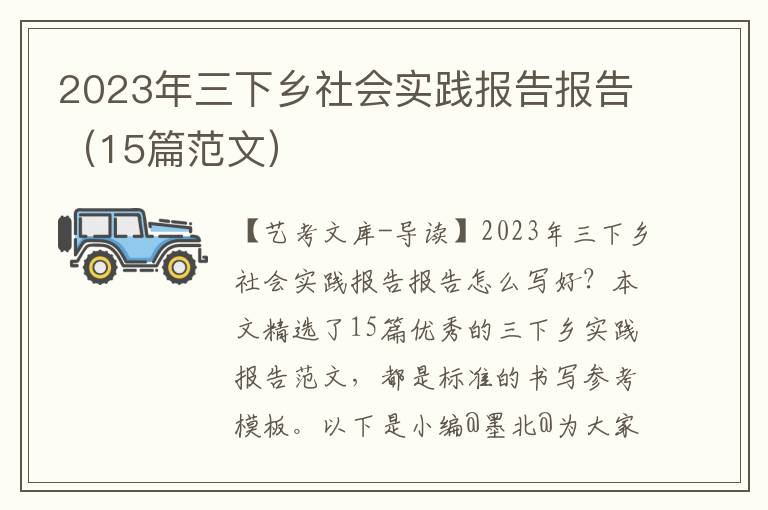 2023年三下乡社会实践报告报告（15篇范文）

【艺考文库-导读】2023年三下乡社会实践报告报告怎么写好？本文精选了15篇优秀的三下乡实践报告范文，都是标准的书写参考模板。以下是小编@墨北@为大家